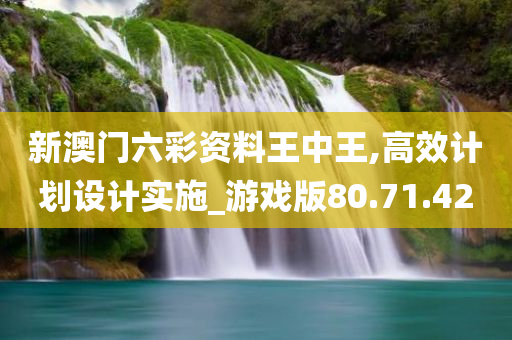 新澳门六彩资料王中王,高效计划设计实施_游戏版80.71.42